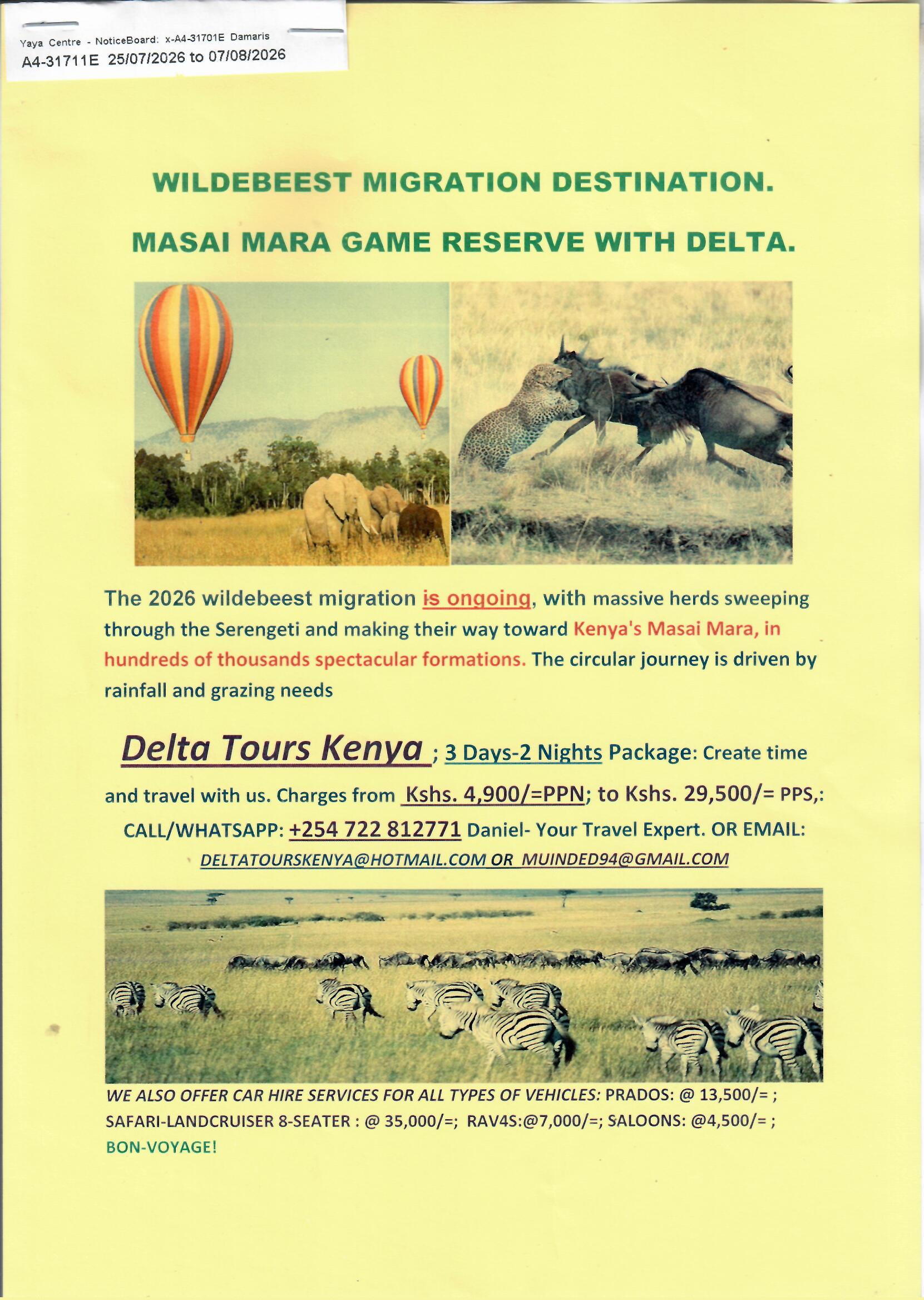 Yaya Centre - NoticeBoard: x-A4-31701E Damaris
A4-31711E 25/07/2026 to 07/08/2026

WILDEBEEST MIGRATION DESTINATION.

MASAI MARA GAME RESERVE WITH DELTA.

The 2026 wildebeest migration is ongoing, with massive herds sweeping through the Serengeti and making their way toward Kenya's Masai Mara, in hundreds of thousands spectacular formations. The circular journey is driven by rainfall and grazing needs

Delta Tours Kenya ; 3 Days-2 Nights Package: Create time and travel with us. Charges from Kshs. 4,900/=PPN; to Kshs. 29,500/= PPS,: CALL/WHATSAPP: +254 722 812771 Daniel- Your Travel Expert. OR EMAIL: DELTATOURSKENYA@HOTMAIL.COM OR MUINDED94@GMAIL.COM

WE ALSO OFFER CAR HIRE SERVICES FOR ALL TYPES OF VEHICLES: PRADOS: @ 13,500/= ; SAFARI-LANDCRUISER 8-SEATER : @ 35,000/=; RAV4S:@7,000/=; SALOONS: @4,500/= ;
BON-VOYAGE!